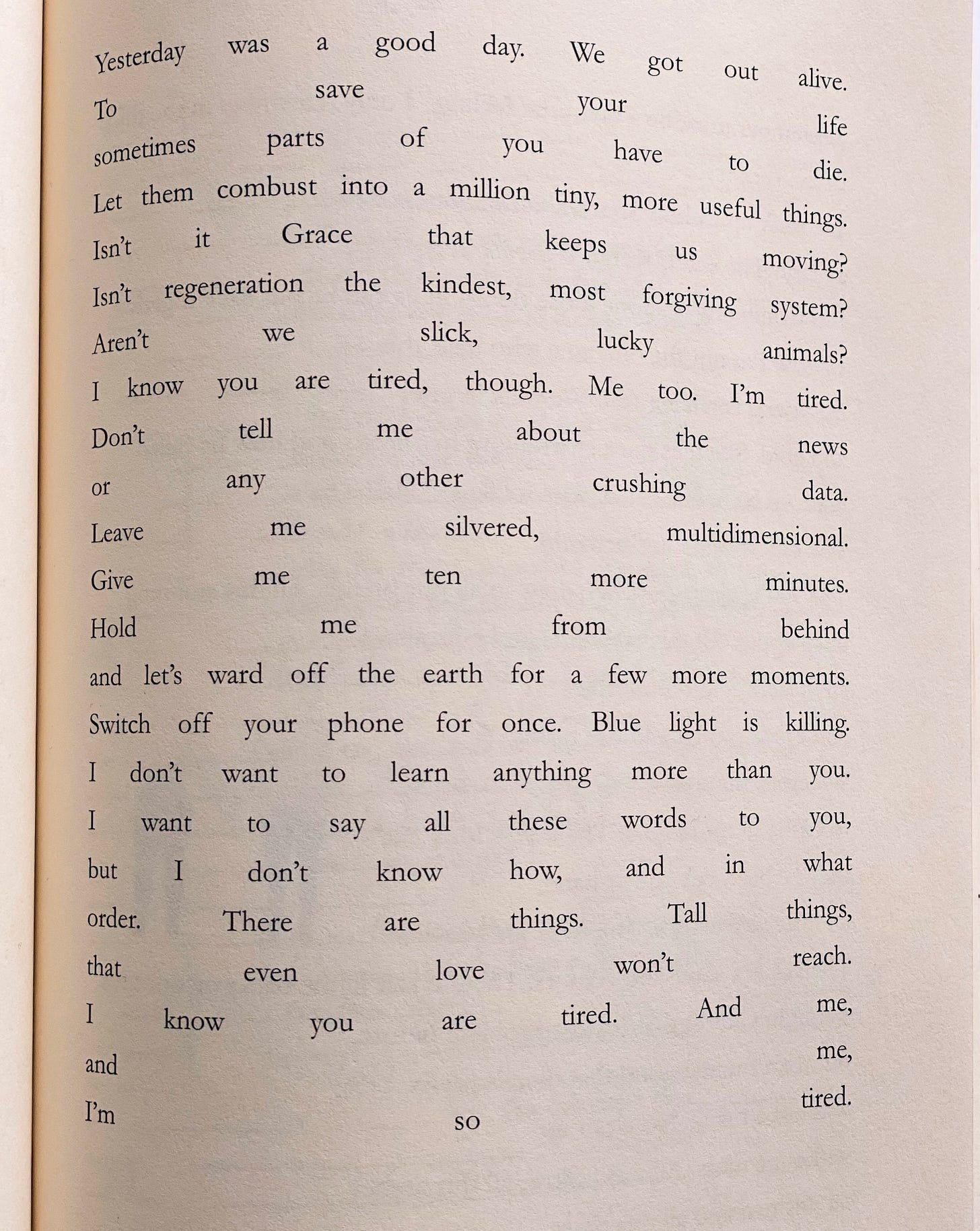 Yesterday was a good day. We got out alive.
To save your life
sometimes parts of you have to die.
Let them combust into a million tiny, more useful things.
Isn't it Grace that keeps us moving?
Isn't regeneration the kindest, most forgiving system?
Aren't we slick, lucky animals?
I know you are tired, though. Me too. I'm tired.
Don't tell me about the news
or any other crushing data.
Leave me silvered, multidimensional.
Give me ten more minutes.
Hold me from behind
and let's ward off the earth for a few more moments.
Switch off your phone for once. Blue light is killing.
I don't want to learn anything more than you.
I want to say all these words to you,
but I don't know how, and in what
order. There are things. Tall things,
that even love won't reach.
I know you are tired. And me,
and me,
I'm so tired.